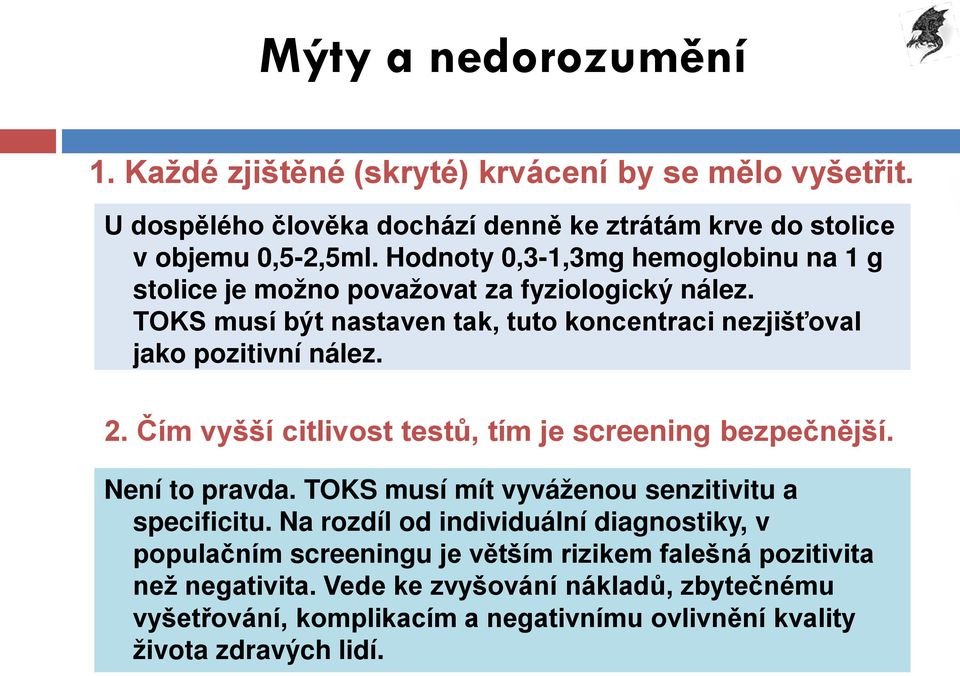 Mýty a nedorozumění

1. Každé zjištěné (skryté) krvácení by se mělo vyšetřit.

U dospělého člověka dochází denně ke ztrátám krve do stolice v objemu 0,5-2,5ml. Hodnoty 0,3-1,3mg hemoglobinu na 1 g stolice je možno považovat za fyziologický nález. TOKS musí být nastaven tak, tuto koncentraci nezjišťoval jako pozitivní nález.

2. Čím vyšší citlivost testů, tím je screening bezpečnější.

Není to pravda. TOKS musí mít vyváženou senzitivitu a specificitu. Na rozdíl od individuální diagnostiky, v populačním screeningu je větším rizikem falešná pozitivita než negativita. Vede ke zvyšování nákladů, zbytečnému vyšetřování, komplikacím a negativnímu ovlivnění kvality života zdravých lidí.